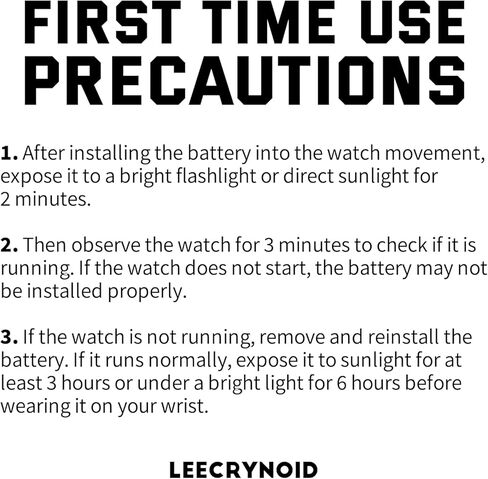 FIRST TIME USE PRECAUTIONS

1. After installing the battery into the watch movement, expose it to a bright flashlight or direct sunlight for 2 minutes.

2. Then observe the watch for 3 minutes to check if it is running. If the watch does not start, the battery may not be installed properly.

3. If the watch is not running, remove and reinstall the battery. If it runs normally, expose it to sunlight for at least 3 hours or under a bright light for 6 hours before wearing it on your wrist.

LEECRYNOID